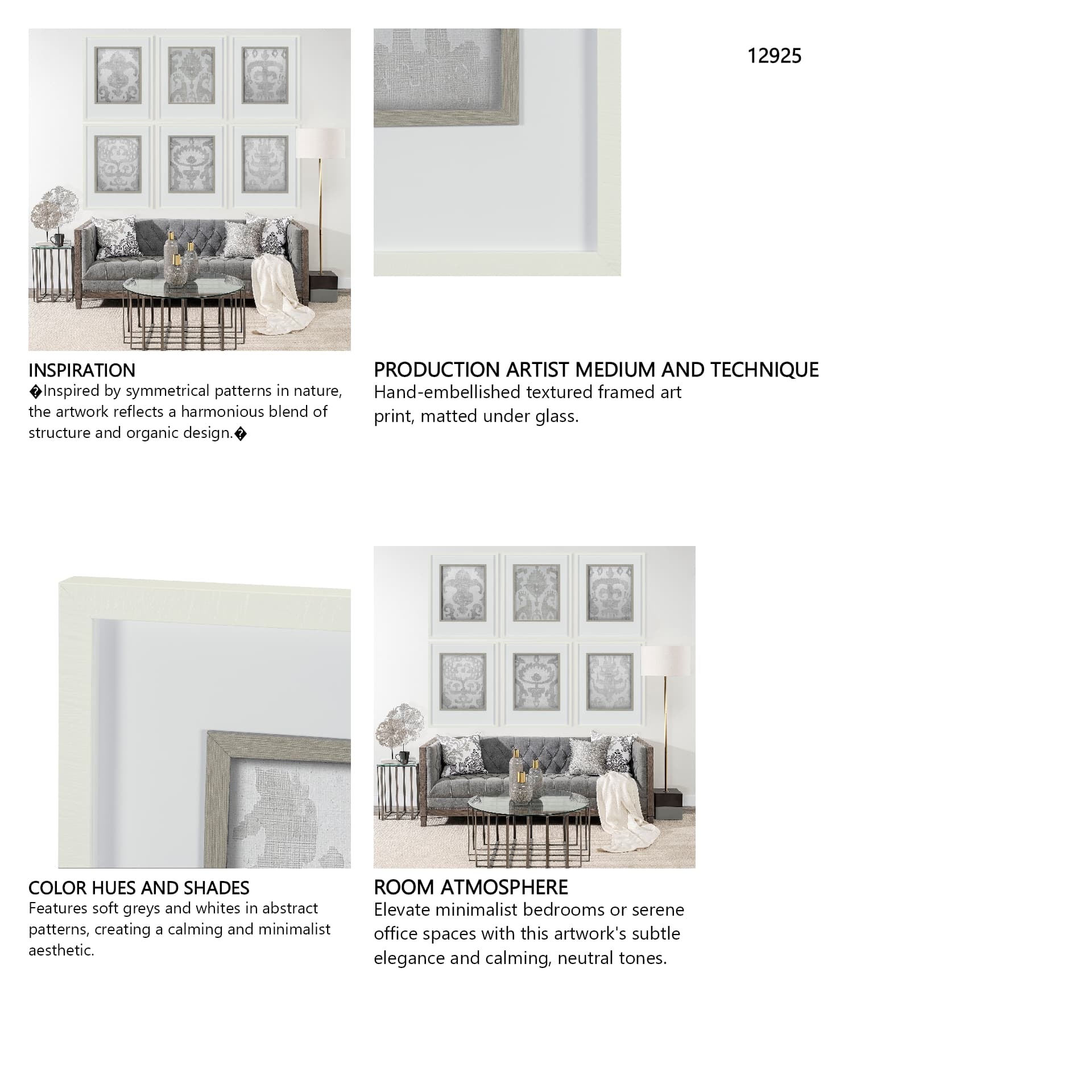 12925

INSPIRATION
�Inspired by symmetrical patterns in nature, the artwork reflects a harmonious blend of structure and organic design.�

PRODUCTION ARTIST MEDIUM AND TECHNIQUE
Hand-embellished textured framed art print, matted under glass.

COLOR HUES AND SHADES
Features soft greys and whites in abstract patterns, creating a calming and minimalist aesthetic.

ROOM ATMOSPHERE
Elevate minimalist bedrooms or serene office spaces with this artwork's subtle elegance and calming, neutral tones.